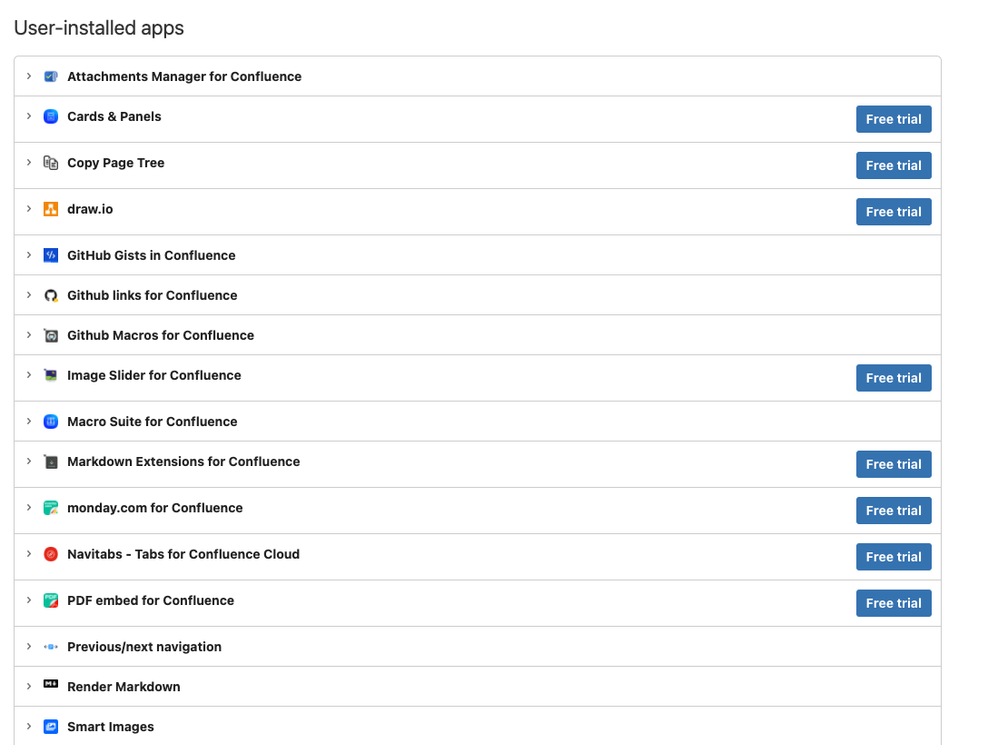 User-installed apps

Attachments Manager for Confluence

Cards & Panels Free trial

Copy Page Tree Free trial

draw.io Free trial

GitHub Gists in Confluence

Github links for Confluence

Github Macros for Confluence

Image Slider for Confluence Free trial

Macro Suite for Confluence

Markdown Extensions for Confluence Free trial

monday.com for Confluence Free trial

Navitabs - Tabs for Confluence Cloud Free trial

PDF embed for Confluence Free trial

Previous/next navigation

Render Markdown

Smart Images